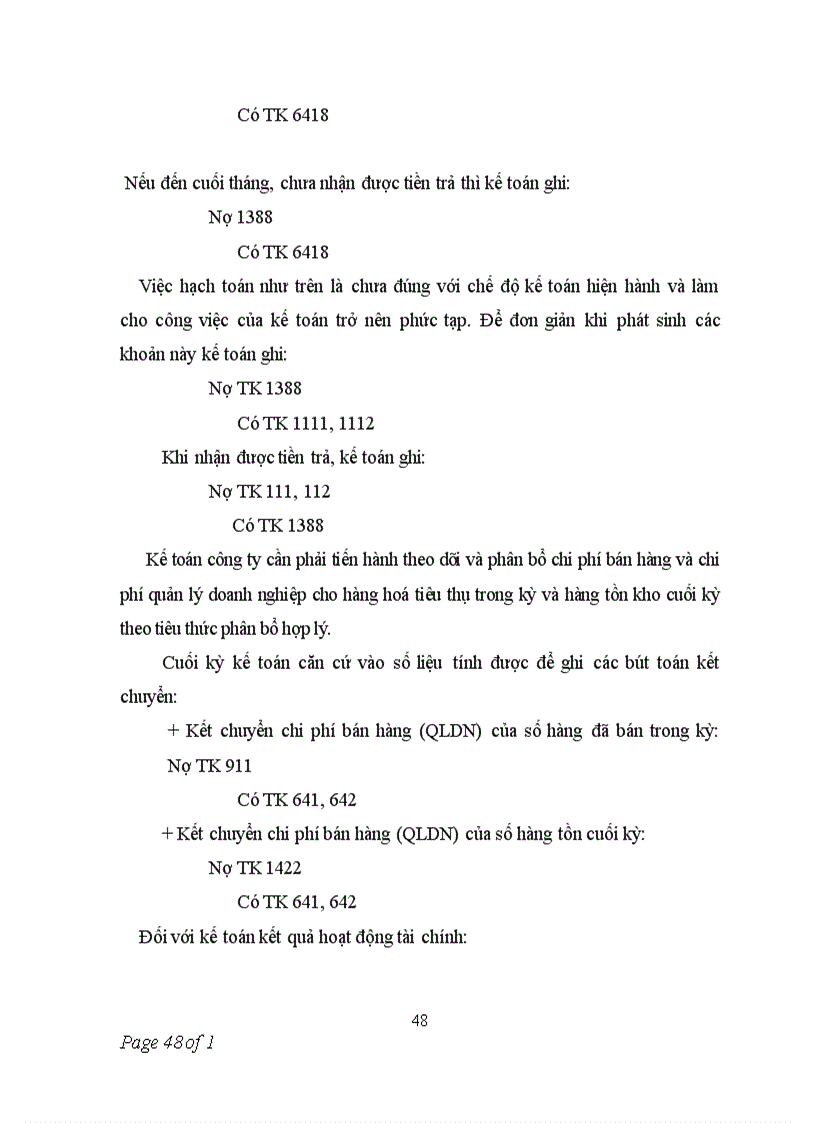 Có TK 6418

Nếu đến cuối tháng, chưa nhận được tiền trả thì kế toán ghi:

Nợ 1388

Có TK 6418

Việc hạch toán như trên là chưa đúng với chế độ kế toán hiện hành và làm cho công việc của kế toán trở nên phức tạp. Để đơn giản khi phát sinh các khoản này kế toán ghi:

Nợ TK 1388

Có TK 1111, 1112

Khi nhận được tiền trả, kế toán ghi:

Nợ TK 111, 112

Có TK 1388

Kế toán công ty cần phải tiến hành theo dõi và phân bổ chi phí bán hàng và chi phí quản lý doanh nghiệp cho hàng hoá tiêu thụ trong kỳ và hàng tồn kho cuối kỳ theo tiêu thức phân bổ hợp lý.

Cuối kỳ kế toán căn cứ vào số liệu tính được để ghi các bút toán kết chuyển:

+ Kết chuyển chi phí bán hàng (QLDN) của số hàng đã bán trong kỳ:

Nợ TK 911

Có TK 641, 642

+ Kết chuyển chi phí bán hàng (QLDN) của số hàng tồn cuối kỳ:

Nợ TK 1422

Có TK 641, 642

Đối với kế toán kết quả hoạt động tài chính:

48

Page 48 of 1